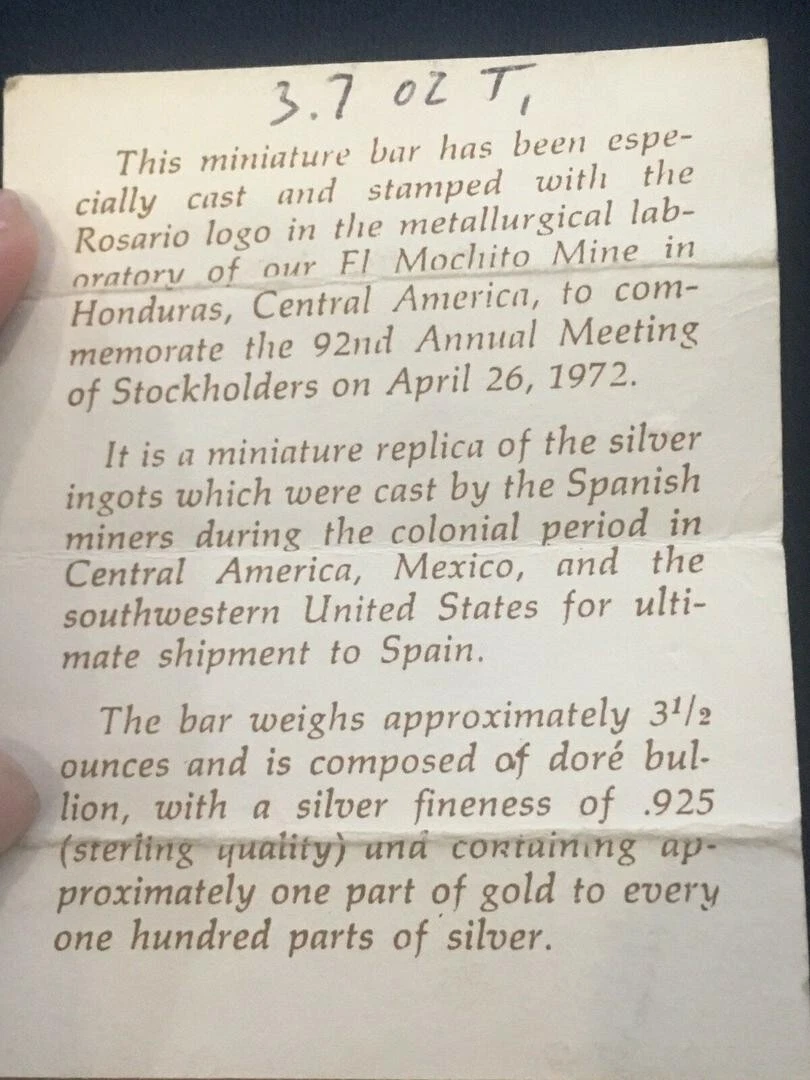 3.7 oz T,

This miniature bar has been especially cast and stamped with the Rosario logo in the metallurgical laboratory of our El Mochito Mine in Honduras, Central America, to commemorate the 92nd Annual Meeting of Stockholders on April 26, 1972.

It is a miniature replica of the silver ingots which were cast by the Spanish miners during the colonial period in Central America, Mexico, and the southwestern United States for ultimate shipment to Spain.

The bar weighs approximately $3^1/_2$ ounces and is composed of doré bullion, with a silver fineness of .925 (sterling quality) and containing approximately one part of gold to every one hundred parts of silver.